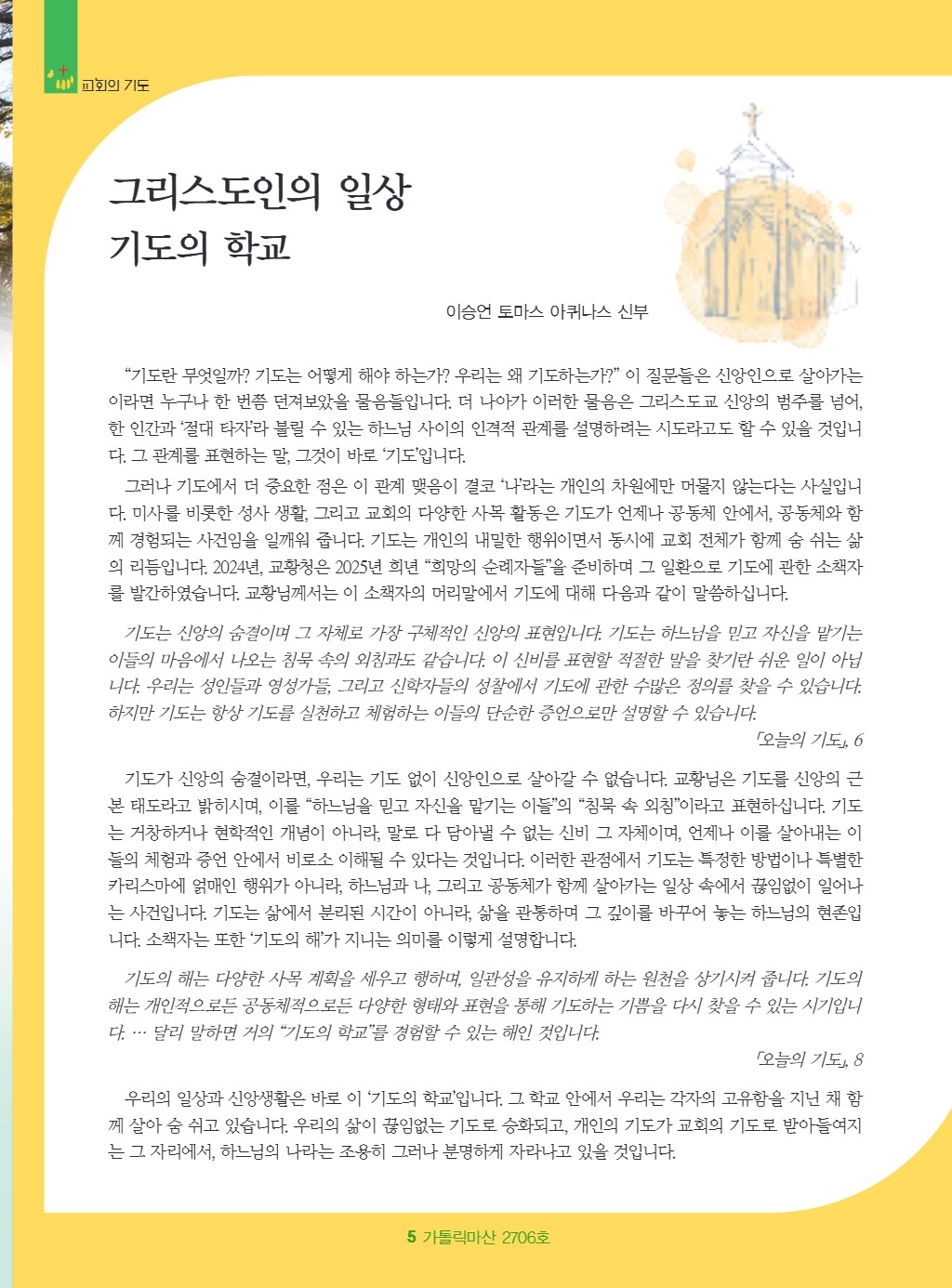 교회의 기도

그리스도인의 일상
기도의 학교

이승언 토마스 아퀴나스 신부

“기도란 무엇일까? 기도는 어떻게 해야 하는가? 우리는 왜 기도하는가?” 이 질문들은 신앙인으로 살아가는 이라면 누구나 한 번쯤 던져보았을 물음들입니다. 더 나아가 이러한 물음은 그리스도교 신앙의 범주를 넘어, 한 인간과 ‘절대 타자’라 불릴 수 있는 하느님 사이의 인격적 관계를 설명하려는 시도라고도 할 수 있을 것입니다. 그 관계를 표현하는 말, 그것이 바로 ‘기도’입니다.

그러나 기도에서 더 중요한 점은 이 관계 맺음이 결코 ‘나’라는 개인의 차원에만 머물지 않는다는 사실입니다. 미사를 비롯한 성사 생활, 그리고 교회의 다양한 사목 활동은 기도가 언제나 공동체 안에서, 공동체와 함께 경험되는 사건임을 일깨워 줍니다. 기도는 개인의 내밀한 행위이면서 동시에 교회 전체가 함께 숨 쉬는 삶의 리듬입니다. 2024년, 교황청은 2025년 희년 “희망의 순례자들”을 준비하며 그 일환으로 기도에 관한 소책자를 발간하였습니다. 교황님께서는 이 소책자의 머리말에서 기도에 대해 다음과 같이 말씀하십니다.

기도는 신앙의 숨결이며 그 자체로 가장 구체적인 신앙의 표현입니다. 기도는 하느님을 믿고 자신을 맡기는 이들의 마음에서 나오는 침묵 속의 외침과도 같습니다. 이 신비를 표현할 적절한 말을 찾기란 쉬운 일이 아닙니다. 우리는 성인들과 영성가들, 그리고 신학자들의 성찰에서 기도에 관한 수많은 정의를 찾을 수 있습니다. 하지만 기도는 항상 기도를 실천하고 체험하는 이들의 단순한 증언으로만 설명할 수 있습니다.
「오늘의 기도」, 6

기도가 신앙의 숨결이라면, 우리는 기도 없이 신앙인으로 살아갈 수 없습니다. 교황님은 기도를 신앙의 근본 태도라고 밝히시며, 이를 “하느님을 믿고 자신을 맡기는 이들”의 “침묵 속 외침”이라고 표현하십니다. 기도는 거창하거나 현학적인 개념이 아니라, 말로 다 담아낼 수 없는 신비 그 자체이며, 언제나 이를 살아내는 이들의 체험과 증언 안에서 비로소 이해될 수 있다는 것입니다. 이러한 관점에서 기도는 특정한 방법이나 특별한 카리스마에 얽매인 행위가 아니라, 하느님과 나, 그리고 공동체가 함께 살아가는 일상 속에서 끊임없이 일어나는 사건입니다. 기도는 삶에서 분리된 시간이 아니라, 삶을 관통하며 그 깊이를 바꾸어 놓는 하느님의 현존입니다. 소책자는 또한 ‘기도의 해’가 지니는 의미를 이렇게 설명합니다.

기도의 해는 다양한 사목 계획을 세우고 행하며, 일관성을 유지하게 하는 원천을 상기시켜 줍니다. 기도의 해는 개인적으로든 공동체적으로든 다양한 형태와 표현을 통해 기도하는 기쁨을 다시 찾을 수 있는 시기입니다. … 달리 말하면 거의 “기도의 학교”를 경험할 수 있는 해인 것입니다.
「오늘의 기도」, 8

우리의 일상과 신앙생활은 바로 이 ‘기도의 학교’입니다. 그 학교 안에서 우리는 각자의 고유함을 지닌 채 함께 살아 숨 쉬고 있습니다. 우리의 삶이 끊임없는 기도로 승화되고, 개인의 기도가 교회의 기도로 받아들여지는 그 자리에서, 하느님의 나라는 조용히 그러나 분명하게 자라나고 있을 것입니다.

5 가톨릭마산 2706호